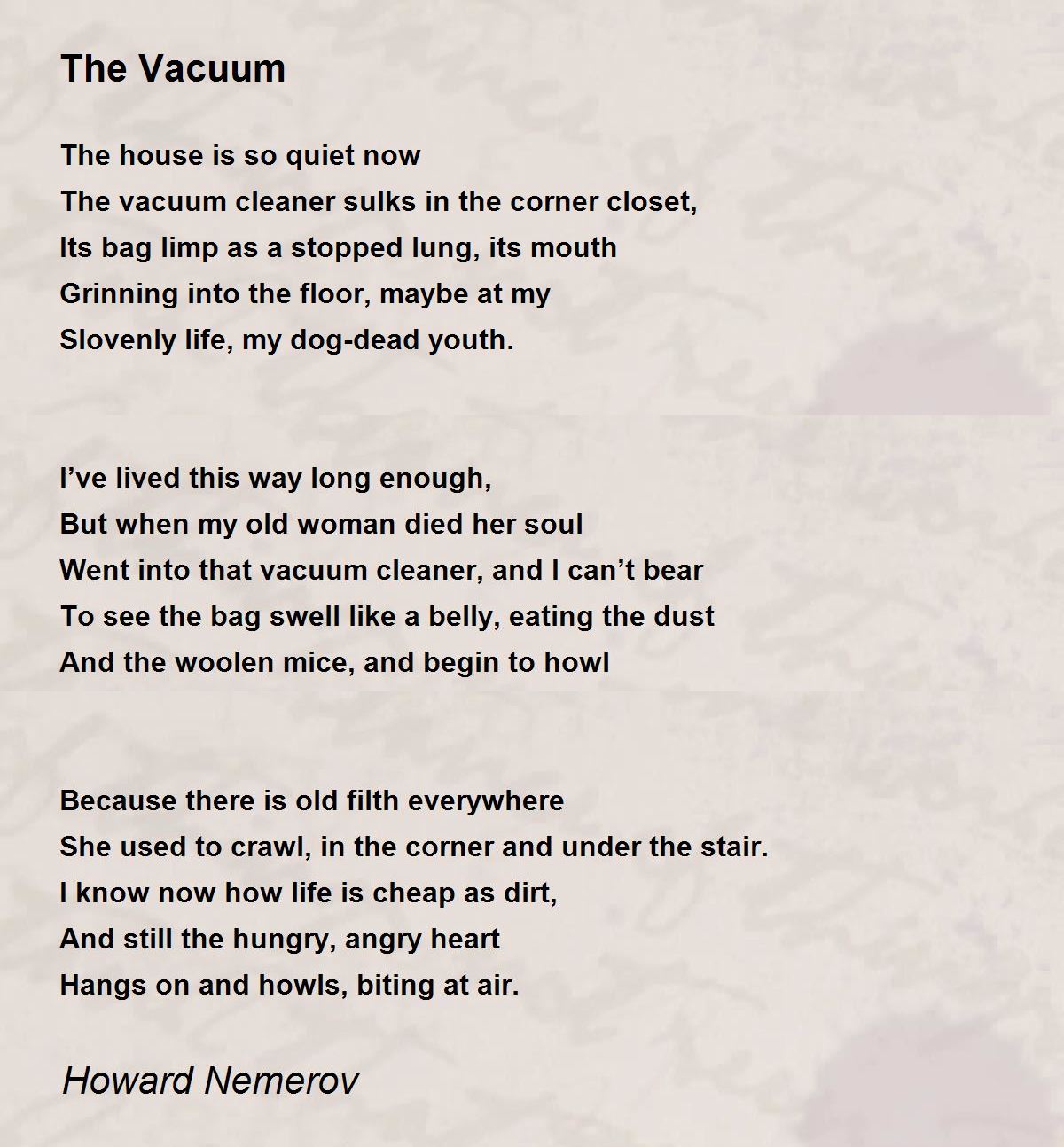 The Vacuum

The house is so quiet now
The vacuum cleaner sulks in the corner closet,
Its bag limp as a stopped lung, its mouth
Grinning into the floor, maybe at my
Slovenly life, my dog-dead youth.

I’ve lived this way long enough,
But when my old woman died her soul
Went into that vacuum cleaner, and I can’t bear
To see the bag swell like a belly, eating the dust
And the woolen mice, and begin to howl

Because there is old filth everywhere
She used to crawl, in the corner and under the stair.
I know now how life is cheap as dirt,
And still the hungry, angry heart
Hangs on and howls, biting at air.

Howard Nemerov